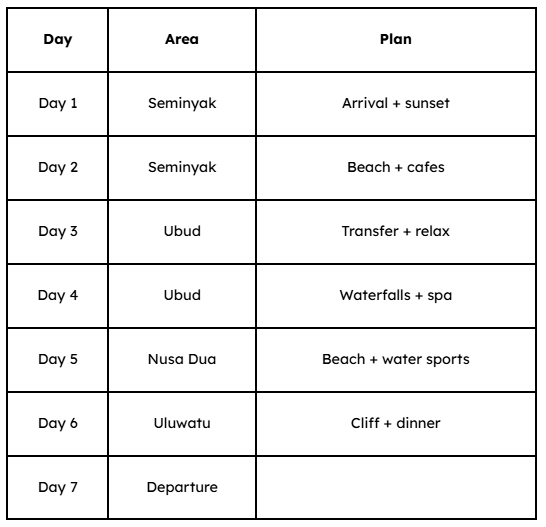 | Day | Area | Plan |
|---|---|---|
| Day 1 | Seminyak | Arrival + sunset |
| Day 2 | Seminyak | Beach + cafes |
| Day 3 | Ubud | Transfer + relax |
| Day 4 | Ubud | Waterfalls + spa |
| Day 5 | Nusa Dua | Beach + water sports |
| Day 6 | Uluwatu | Cliff + dinner |
| Day 7 | Departure | |